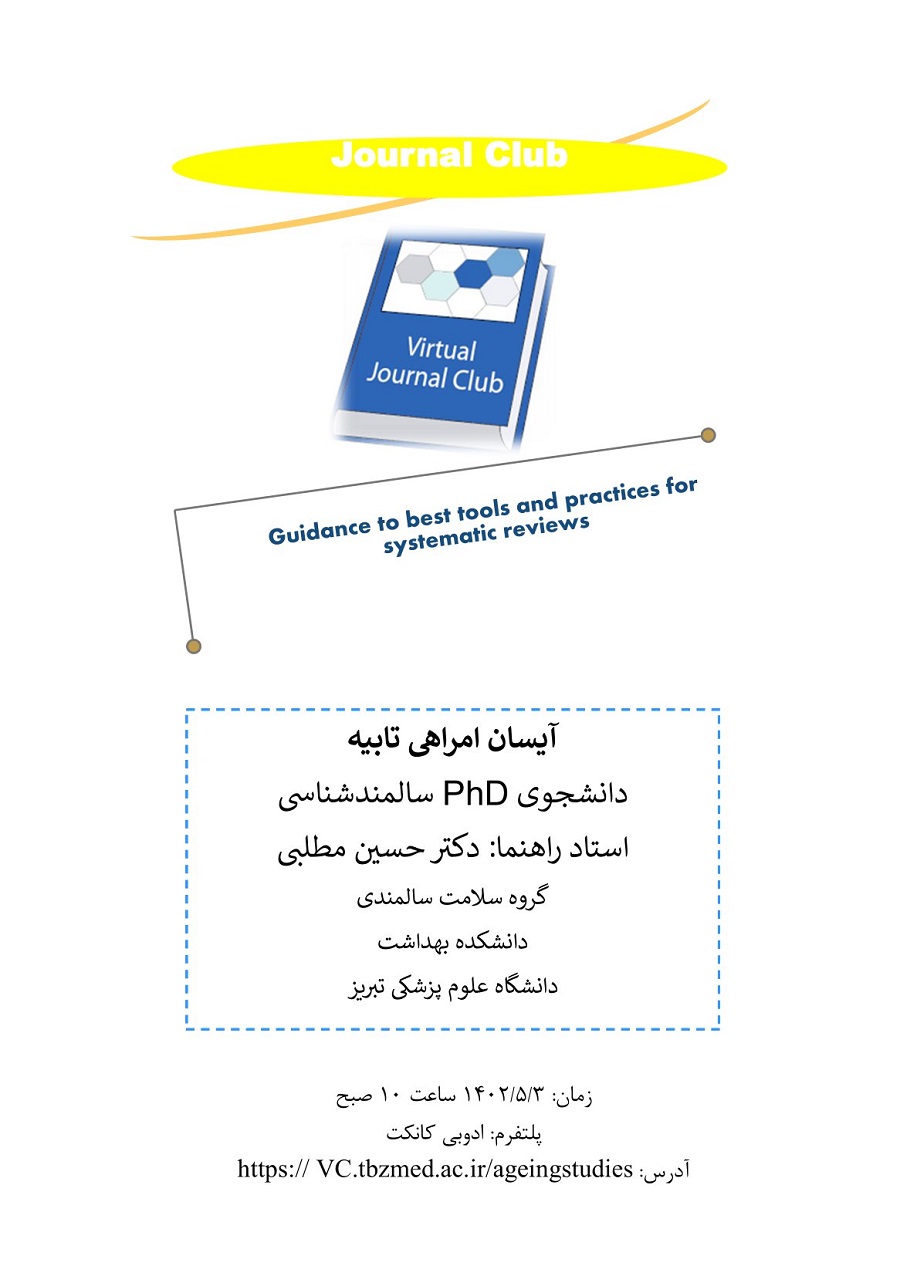 Journal Club

Virtual Journal Club

Guidance to best tools and practices for systematic reviews

آیسان امراهی تابیه
دانشجوی PhD سالمندشناسی
استاد راهنما: دکتر حسین مطلبی
گروه سلامت سالمندی
دانشکده بهداشت
دانشگاه علوم پزشکی تبریز

زمان: ۱۴۰۲/۵/۳ ساعت ۱۰ صبح
پلتفرم: ادوبی کانکت
آدرس: https:// VC.tbzmed.ac.ir/ageingstudies